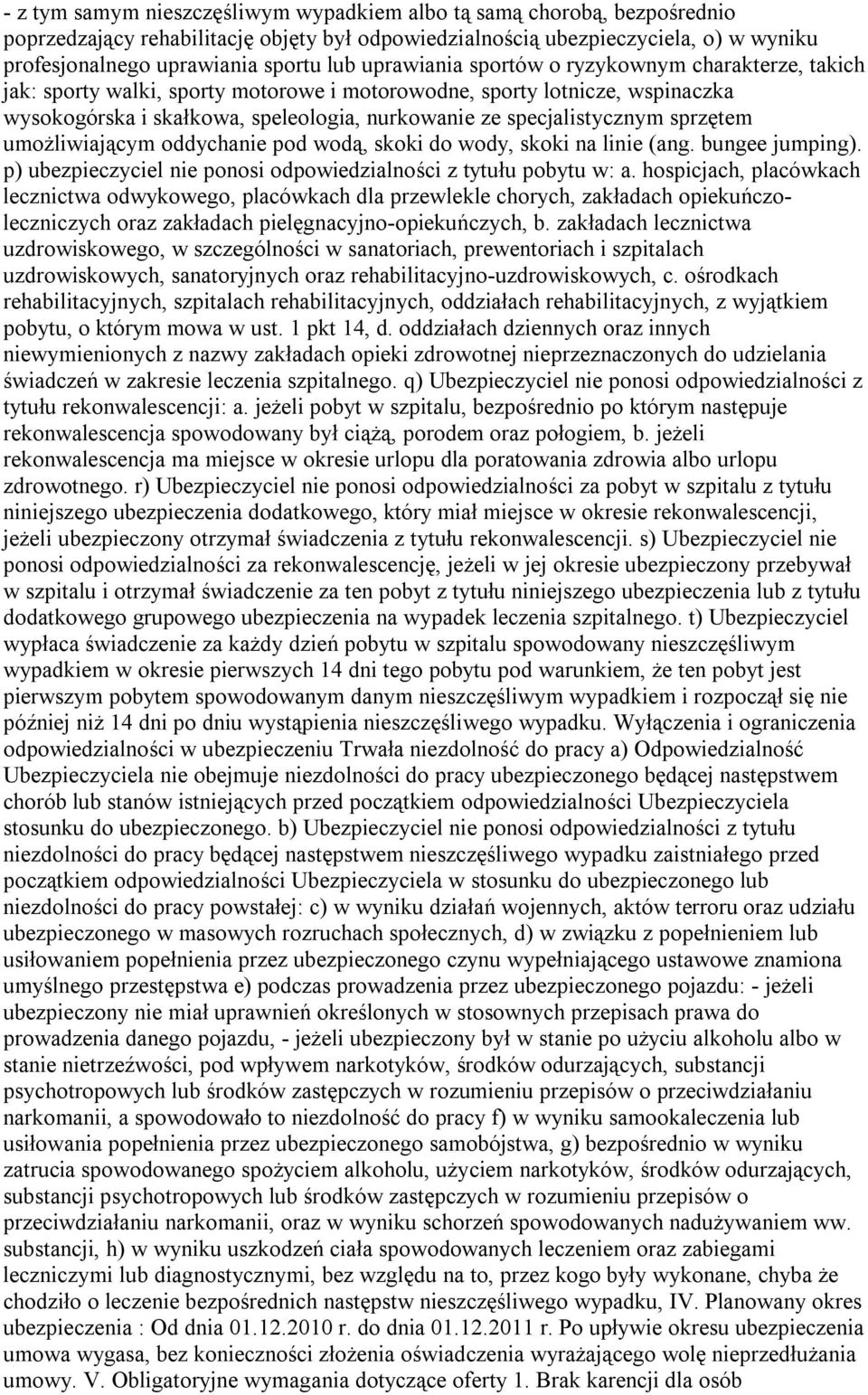 - z tym samym nieszczęśliwym wypadkiem albo tą samą chorobą, bezpośrednio poprzedzający rehabilitację objęty był odpowiedzialnością ubezpieczyciela, o) w wyniku profesjonalnego uprawiania sportu lub uprawiania sportów o ryzykownym charakterze, takich jak: sporty walki, sporty motorowe i motorowodne, sporty lotnicze, wspinaczka wysokogórska i skałkowa, speleologia, nurkowanie ze specjalistycznym sprzętem umożliwiającym oddychanie pod wodą, skoki do wody, skoki na linie (ang. bungee jumping). p) ubezpieczyciel nie ponosi odpowiedzialności z tytułu pobytu w: a. hospicjach, placówkach lecznictwa odwykowego, placówkach dla przewlekle chorych, zakładach opiekuńczo-leczniczych oraz zakładach pielęgnacyjno-opiekuńczych, b. zakładach lecznictwa uzdrowiskowego, w szczególności w sanatoriach, prewentoriach i szpitalach uzdrowiskowych, sanatoryjnych oraz rehabilitacyjno-uzdrowiskowych, c. ośrodkach rehabilitacyjnych, szpitalach rehabilitacyjnych, oddziałach rehabilitacyjnych, z wyjątkiem pobytu, o którym mowa w ust. 1 pkt 14, d. oddziałach dziennych oraz innych niewymienionych z nazwy zakładach opieki zdrowotnej nieprzeznaczonych do udzielania świadczeń w zakresie leczenia szpitalnego. q) Ubezpieczyciel nie ponosi odpowiedzialności z tytułu rekonwalescencji: a. jeżeli pobyt w szpitalu, bezpośrednio po którym następuje rekonwalescencja spowodowany był ciążą, porodem oraz połogiem, b. jeżeli rekonwalescencja ma miejsce w okresie urlopu dla poratowania zdrowia albo urlopu zdrowotnego. r) Ubezpieczyciel nie ponosi odpowiedzialności za pobyt w szpitalu z tytułu niniejszego ubezpieczenia dodatkowego, który miał miejsce w okresie rekonwalescencji, jeżeli ubezpieczony otrzymał świadczenia z tytułu rekonwalescencji. s) Ubezpieczyciel nie ponosi odpowiedzialności za rekonwalescencję, jeżeli w jej okresie ubezpieczony przebywał w szpitalu i otrzymał świadczenie za ten pobyt z tytułu niniejszego ubezpieczenia lub z tytułu dodatkowego grupowego ubezpieczenia na wypadek leczenia szpitalnego. t) Ubezpieczyciel wypłaca świadczenie za każdy dzień pobytu w szpitalu spowodowany nieszczęśliwym wypadkiem w okresie pierwszych 14 dni tego pobytu pod warunkiem, że ten pobyt jest pierwszym pobytem spowodowanym danym nieszczęśliwym wypadkiem i rozpoczął się nie później niż 14 dni po dniu wystąpienia nieszczęśliwego wypadku. Wyłączenia i ograniczenia odpowiedzialności w ubezpieczeniu Trwała niezdolność do pracy a) Odpowiedzialność Ubezpieczyciela nie obejmuje niezdolności do pracy ubezpieczonego będącej następstwem chorób lub stanów istniejących przed początkiem odpowiedzialności Ubezpieczyciela stosunku do ubezpieczonego. b) Ubezpieczyciel nie ponosi odpowiedzialności z tytułu niezdolności do pracy będącej następstwem nieszczęśliwego wypadku zaistniałego przed początkiem odpowiedzialności Ubezpieczyciela w stosunku do ubezpieczonego lub niezdolności do pracy powstałej: c) w wyniku działań wojennych, aktów terroru oraz udziału ubezpieczonego w masowych rozruchach społecznych, d) w związku z popełnieniem lub usiłowaniem popełnienia przez ubezpieczonego czynu wypełniającego ustawowe znamiona umyślnego przestępstwa e) podczas prowadzenia przez ubezpieczonego pojazdu: - jeżeli ubezpieczony nie miał uprawnień określonych w stosownych przepisach prawa do prowadzenia danego pojazdu, - jeżeli ubezpieczony był w stanie po użyciu alkoholu albo w stanie nietrzeźwości, pod wpływem narkotyków, środków odurzających, substancji psychotropowych lub środków zastępczych w rozumieniu przepisów o przeciwdziałaniu narkomanii, a spowodowało to niezdolność do pracy f) w wyniku samookaleczenia lub usiłowania popełnienia przez ubezpieczonego samobójstwa, g) bezpośrednio w wyniku zatrucia spowodowanego spożyciem alkoholu, użyciem narkotyków, środków odurzających, substancji psychotropowych lub środków zastępczych w rozumieniu przepisów o przeciwdziałaniu narkomanii, oraz w wyniku schorzeń spowodowanych nadużywaniem ww. substancji, h) w wyniku uszkodzeń ciała spowodowanych leczeniem oraz zabiegami leczniczymi lub diagnostycznymi, bez względu na to, przez kogo były wykonane, chyba że chodziło o leczenie bezpośrednich następstw nieszczęśliwego wypadku, IV. Planowany okres ubezpieczenia : Od dnia 01.12.2010 r. do dnia 01.12.2011 r. Po upływie okresu ubezpieczenia umowa wygasa, bez konieczności złożenia oświadczenia wyrażającego wolę nieprzedłużania umowy. V. Obligatoryjne wymagania dotyczące oferty 1. Brak karencji dla osób